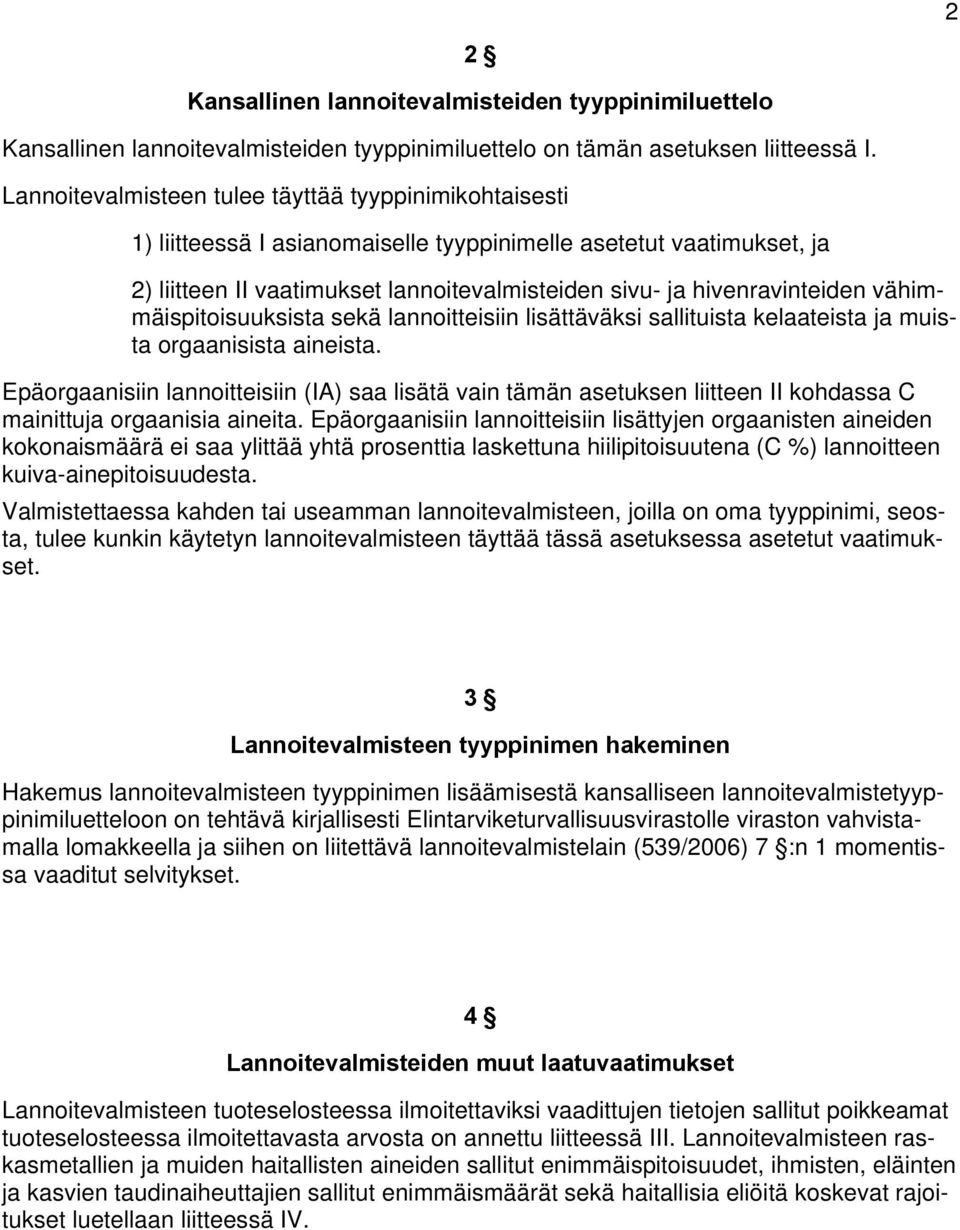 2

2 §

Kansallinen lannoitevalmisteiden tyyppinimiluettelo

Kansallinen lannoitevalmisteiden tyyppinimiluettelo on tämän asetuksen liitteessä I.

Lannoitevalmisteen tulee täyttää tyyppinimikohtaisesti

1) liitteessä I asianomaiselle tyyppinimelle asetetut vaatimukset, ja

2) liitteen II vaatimukset lannoitevalmisteiden sivu- ja hivenravinteiden vähimmäispitoisuuksista sekä lannoitteisiin lisättäväksi sallituista kelaateista ja muista orgaanisista aineista.

Epäorgaanisiin lannoitteisiin (IA) saa lisätä vain tämän asetuksen liitteen II kohdassa C mainittuja orgaanisia aineita. Epäorgaanisiin lannoitteisiin lisättyjen orgaanisten aineiden kokonaismäärä ei saa ylittää yhtä prosenttia laskettuna hiilipitoisuutena (C %) lannoitteen kuiva-ainepitoisuudesta.

Valmistettaessa kahden tai useamman lannoitevalmisteen, joilla on oma tyyppinimi, seosta, tulee kunkin käytetyn lannoitevalmisteen täyttää tässä asetuksessa asetetut vaatimukset.

3 §

Lannoitevalmisteen tyyppinimen hakeminen

Hakemus lannoitevalmisteen tyyppinimen lisäämisestä kansalliseen lannoitevalmistetyyppinimiluetteloon on tehtävä kirjallisesti Elintarviketurvallisuusvirastolle viraston vahvistamalla lomakkeella ja siihen on liitettävä lannoitevalmistelain (539/2006) 7 §:n 1 momentissa vaaditut selvitykset.

4 §

Lannoitevalmisteiden muut laatuvaatimukset

Lannoitevalmisteen tuoteselosteessa ilmoitettaviksi vaadittujen tietojen sallitut poikkeamat tuoteselosteessa ilmoitettavasta arvosta on annettu liitteessä III. Lannoitevalmisteen raskasmetallien ja muiden haitallisten aineiden sallitut enimmäispitoisuudet, ihmisten, eläinten ja kasvien taudinaiheuttajien sallitut enimmäismäärät sekä haitallisia eliöitä koskevat rajoitukset luetellaan liitteessä IV.